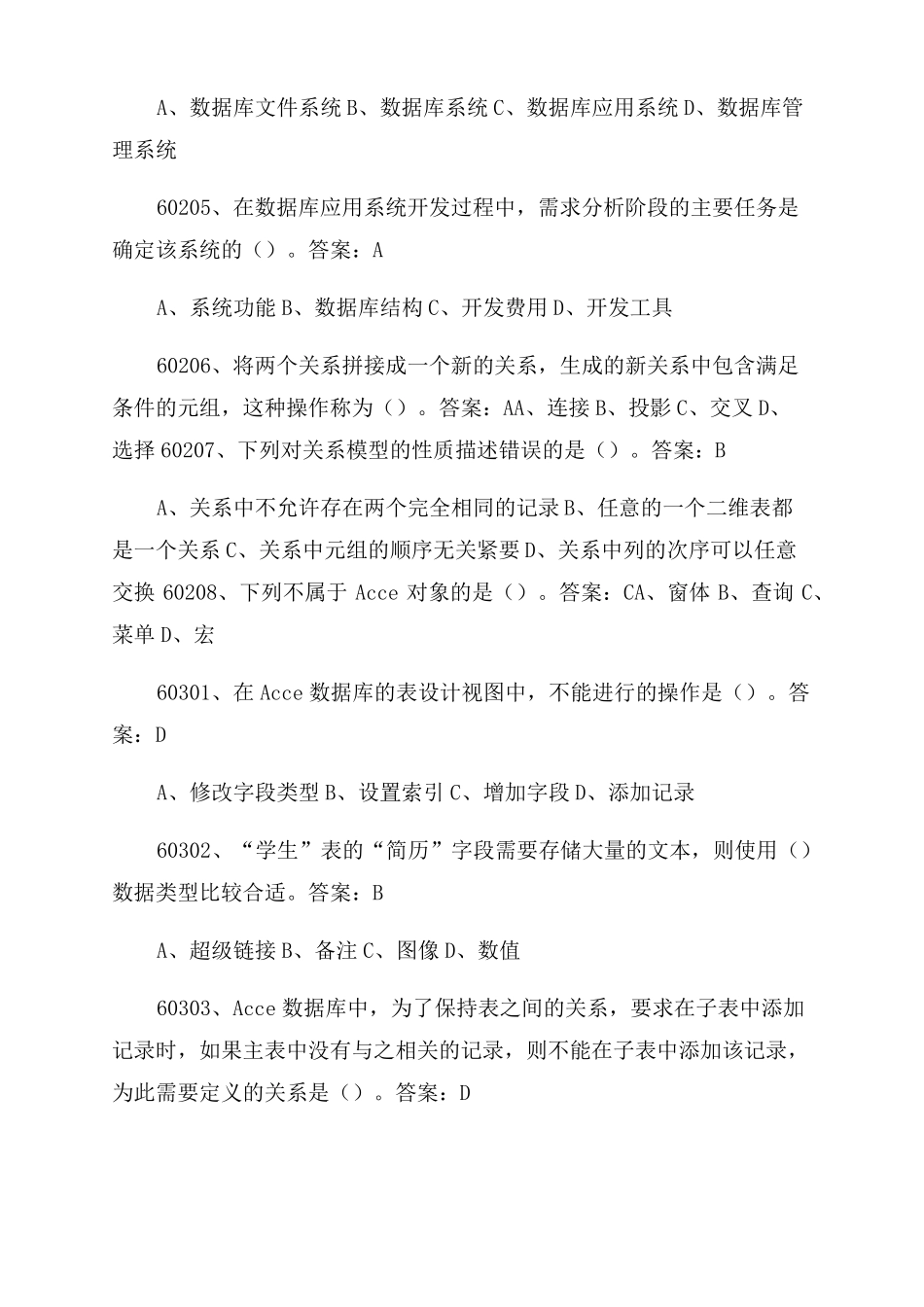 A、数据库文件系统 B、数据库系统 C、数据库应用系统 D、数据库管理系统

60205、在数据库应用系统开发过程中，需求分析阶段的主要任务是确定该系统的（）。答案：A

A、系统功能 B、数据库结构 C、开发费用 D、开发工具

60206、将两个关系拼接成一个新的关系，生成的新关系中包含满足条件的元组，这种操作称为（）。答案：AA、连接 B、投影 C、交叉 D、选择 60207、下列对关系模型的性质描述错误的是（）。答案：B

A、关系中不允许存在两个完全相同的记录 B、任意的一个二维表都是一个关系 C、关系中元组的顺序无关紧要 D、关系中列的次序可以任意交换 60208、下列不属于 Acce 对象的是（）。答案：CA、窗体 B、查询 C、菜单 D、宏

60301、在 Acce 数据库的表设计视图中，不能进行的操作是（）。答案：D

A、修改字段类型 B、设置索引 C、增加字段 D、添加记录

60302、“学生”表的“简历”字段需要存储大量的文本，则使用（）数据类型比较合适。答案：B

A、超级链接 B、备注 C、图像 D、数值

60303、Acce 数据库中，为了保持表之间的关系，要求在子表中添加记录时，如果主表中没有与之相关的记录，则不能在子表中添加该记录，为此需要定义的关系是（）。答案：D